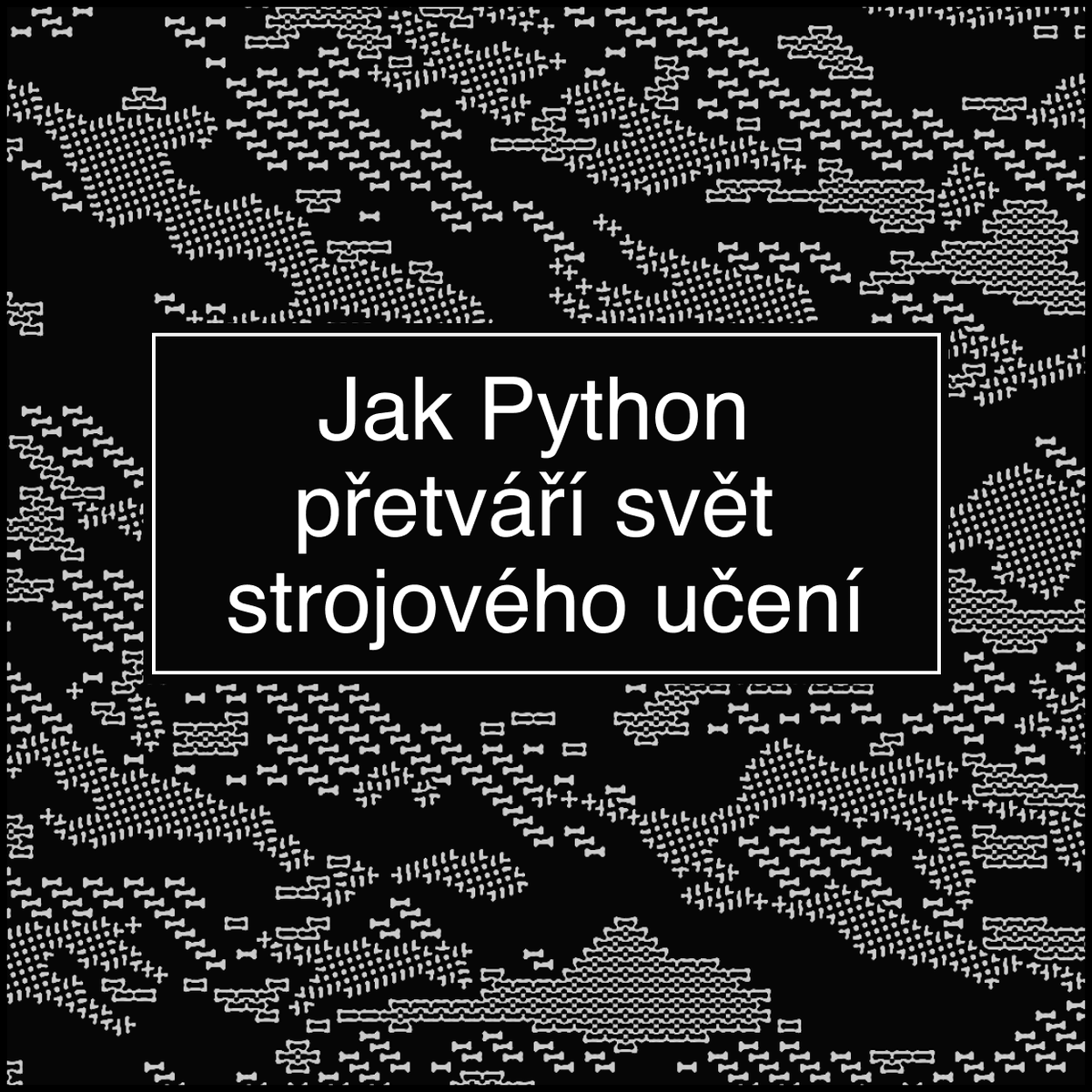 Jak Python přetváří svět strojového učení